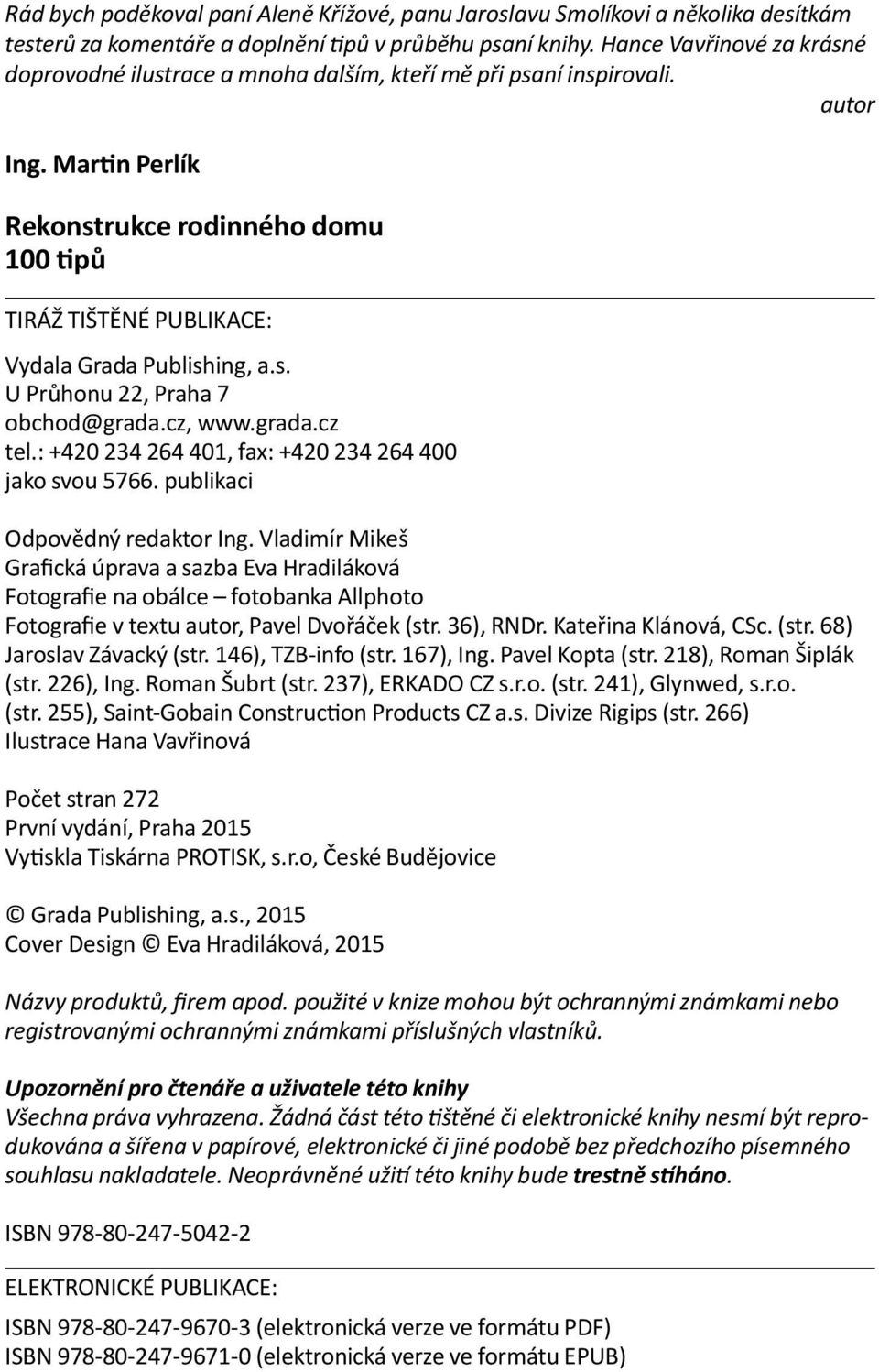 Rád bych poděkoval paní Aleně Křížové, panu Jaroslavu Smolíkovi a několika desítkám testerů za komentáře a doplnění tipů v průběhu psaní knihy. Hance Vavřinové za krásné doprovodné ilustrace a mnoha dalším, kteří mě při psaní inspirovali.

autor

Ing. Martin Perlík

Rekonstrukce rodinného domu
100 tipů

TIRÁŽ TIŠTĚNÉ PUBLIKACE:

Vydala Grada Publishing, a.s.
U Průhonu 22, Praha 7
obchod@grada.cz, www.grada.cz
tel.: +420 234 264 401, fax: +420 234 264 400
jako svou 5766. publikaci

Odpovědný redaktor Ing. Vladimír Mikeš
Grafická úprava a sazba Eva Hradiláková
Fotografie na obálce – fotobanka Allphoto
Fotografie v textu autor, Pavel Dvořáček (str. 36), RNDr. Kateřina Klánová, CSc. (str. 68) Jaroslav Závacký (str. 146), TZB-info (str. 167), Ing. Pavel Kopta (str. 218), Roman Šiplák (str. 226), Ing. Roman Šubrt (str. 237), ERKADO CZ s.r.o. (str. 241), Glynwed, s.r.o. (str. 255), Saint-Gobain Construction Products CZ a.s. Divize Rigips (str. 266)
Ilustrace Hana Vavřinová

Počet stran 272
První vydání, Praha 2015
Vytiskla Tiskárna PROTISK, s.r.o, České Budějovice

© Grada Publishing, a.s., 2015
Cover Design © Eva Hradiláková, 2015

Názvy produktů, firem apod. použité v knize mohou být ochrannými známkami nebo registrovanými ochrannými známkami příslušných vlastníků.

Upozornění pro čtenáře a uživatele této knihy
Všechna práva vyhrazena. Žádná část této tištěné či elektronické knihy nesmí být reprodukována a šířena v papírové, elektronické či jiné podobě bez předchozího písemného souhlasu nakladatele. Neoprávněné užití této knihy bude trestně stíháno.

ISBN 978-80-247-5042-2

ELEKTRONICKÉ PUBLIKACE:

ISBN 978-80-247-9670-3 (elektronická verze ve formátu PDF)
ISBN 978-80-247-9671-0 (elektronická verze ve formátu EPUB)